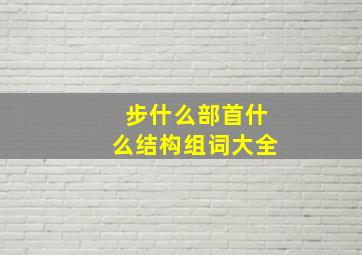 步什么部首什么结构组词大全